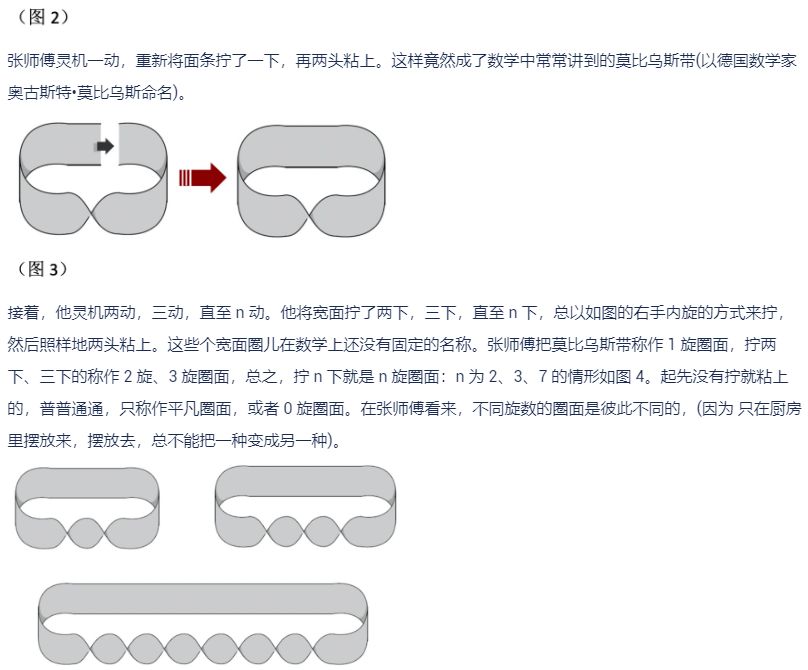 （图 2）

张师傅灵机一动，重新将面条拧了一下，再两头粘上。这样竟然成了数学中常常讲到的莫比乌斯带(以德国数学家奥古斯特•莫比乌斯命名)。

（图 3）

接着，他灵机两动，三动，直至 n 动。他将宽面拧了两下，三下，直至 n 下，总以如图的右手内旋的方式来拧，然后照样地两头粘上。这些个宽面圈儿在数学上还没有固定的名称。张师傅把莫比乌斯带称作 1 旋圈面，拧两下、三下的称作 2 旋、3 旋圈面，总之，拧 n 下就是 n 旋圈面：n 为 2、3、7 的情形如图 4。起先没有拧就粘上的，普普通通，只称作平凡圈面，或者 0 旋圈面。在张师傅看来，不同旋数的圈面是彼此不同的，(因为 只在厨房里摆放来，摆放去，总不能把一种变成另一种)。